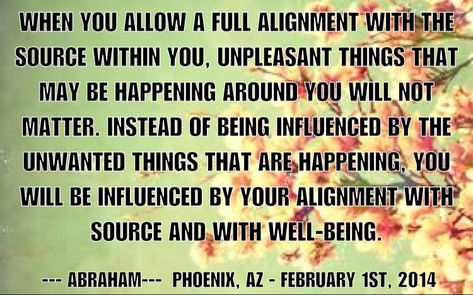 WHEN YOU ALLOW A FULL ALIGNMENT WITH THE SOURCE WITHIN YOU, UNPLEASANT THINGS THAT MAY BE HAPPENING AROUND YOU WILL NOT MATTER. INSTEAD OF BEING INFLUENCED BY THE UNWANTED THINGS THAT ARE HAPPENING, YOU WILL BE INFLUENCED BY YOUR ALIGNMENT WITH SOURCE AND WITH WELL-BEING.

--- ABRAHAM--- PHOENIX, AZ - FEBRUARY 1ST, 2014